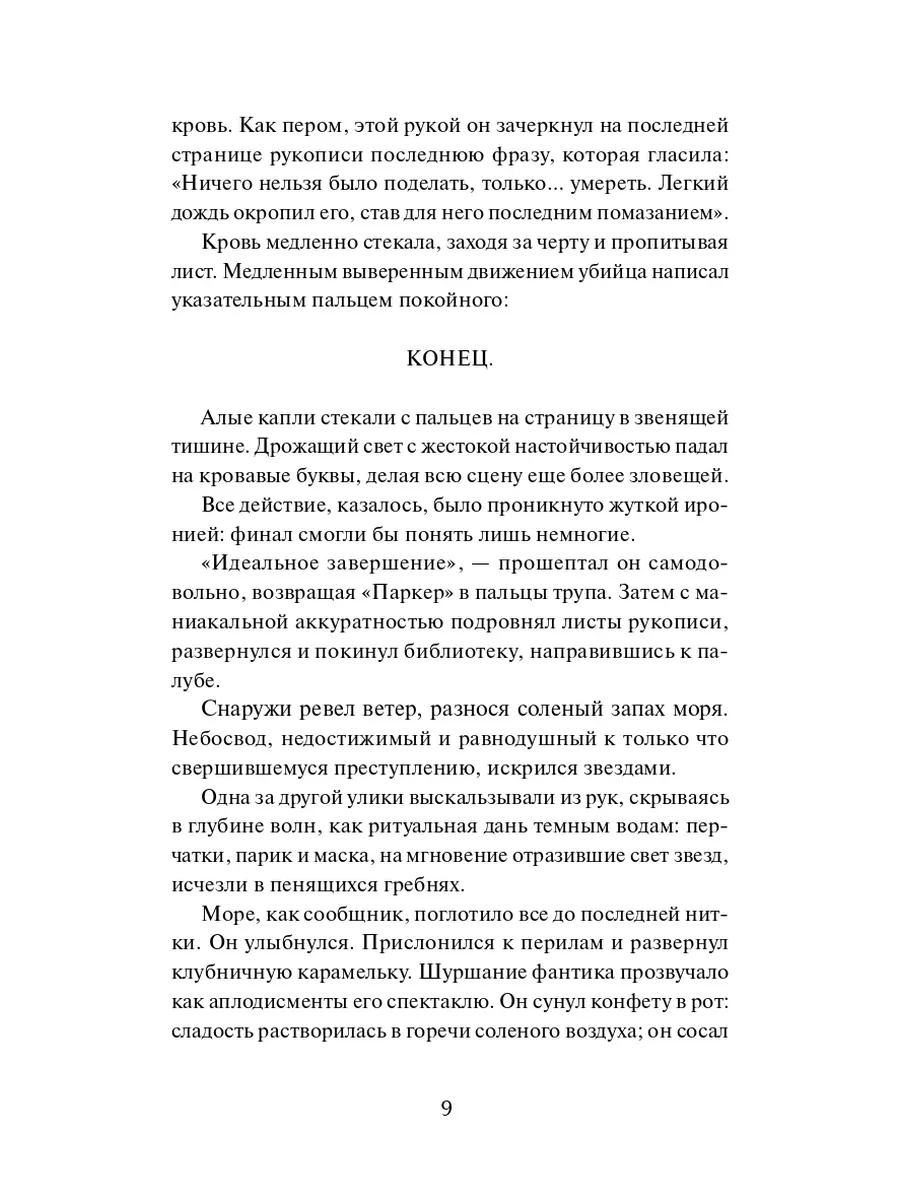 кровь. Как пером, этой рукой он зачеркнул на последней странице рукописи последнюю фразу, которая гласила: «Ничего нельзя было поделать, только... умереть. Легкий дождь окропил его, став для него последним помазанием».

Кровь медленно стекала, заходя за черту и пропитывая лист. Медленным выверенным движением убийца написал указательным пальцем покойного:

КОНЕЦ.

Алые капли стекали с пальцев на страницу в звенящей тишине. Дрожащий свет с жестокой настойчивостью падал на кровавые буквы, делая всю сцену еще более зловещей.

Все действие, казалось, было проникнуто жуткой иронией: финал смогли бы понять лишь немногие.

«Идеальное завершение», — прошептал он самодовольно, возвращая «Паркер» в пальцы трупа. Затем с маниакальной аккуратностью подровнял листы рукописи, развернулся и покинул библиотеку, направившись к палубе.

Снаружи ревел ветер, разнося соленый запах моря. Небосвод, недостижимый и равнодушный к только что свершившемуся преступлению, искрился звездами.

Одна за другой улики выскальзывали из рук, скрываясь в глубине волн, как ритуальная дань темным водам: перчатки, парик и маска, на мгновение отразившие свет звезд, исчезли в пенящихся гребнях.

Море, как сообщник, поглотило все до последней нитки. Он улыбнулся. Прислонился к перилам и развернул клубничную карамельку. Шуршание фантика прозвучало как аплодисменты его спектаклю. Он сунул конфету в рот: сладость растворилась в горечи соленого воздуха; он сосал

9